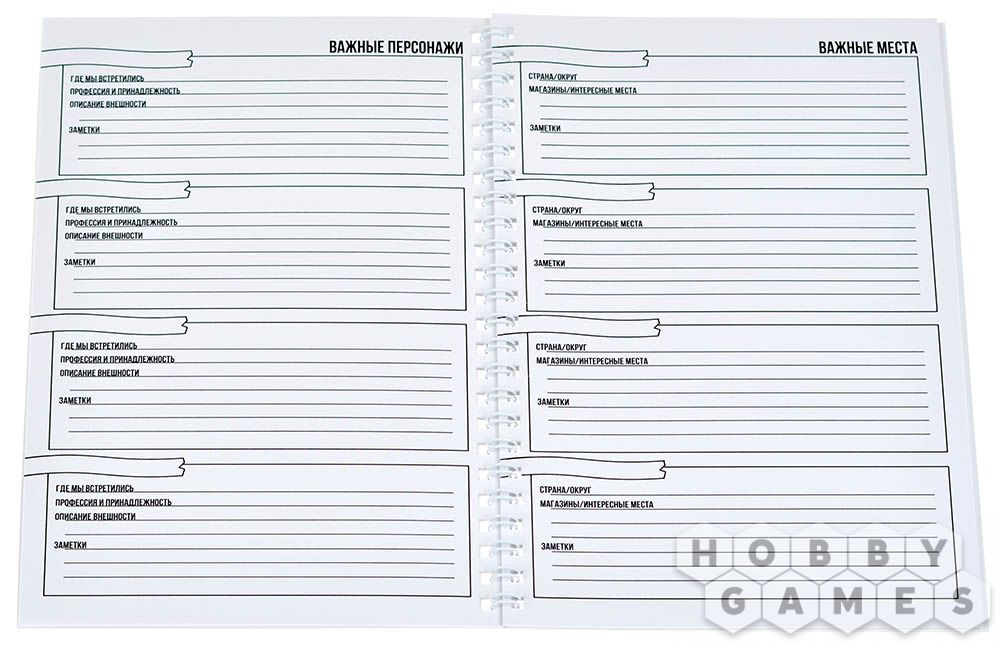 ВАЖНЫЕ ПЕРСОНАЖИ

ГДЕ МЫ ВСТРЕТИЛИСЬ
ПРОФЕССИЯ И ПРИНАДЛЕЖНОСТЬ
ОПИСАНИЕ ВНЕШНОСТИ
ЗАМЕТКИ

ГДЕ МЫ ВСТРЕТИЛИСЬ
ПРОФЕССИЯ И ПРИНАДЛЕЖНОСТЬ
ОПИСАНИЕ ВНЕШНОСТИ
ЗАМЕТКИ

ГДЕ МЫ ВСТРЕТИЛИСЬ
ПРОФЕССИЯ И ПРИНАДЛЕЖНОСТЬ
ОПИСАНИЕ ВНЕШНОСТИ
ЗАМЕТКИ

ГДЕ МЫ ВСТРЕТИЛИСЬ
ПРОФЕССИЯ И ПРИНАДЛЕЖНОСТЬ
ОПИСАНИЕ ВНЕШНОСТИ
ЗАМЕТКИ

ВАЖНЫЕ МЕСТА

СТРАНА/ОКРУГ
МАГАЗИНЫ/ИНТЕРЕСНЫЕ МЕСТА
ЗАМЕТКИ

СТРАНА/ОКРУГ
МАГАЗИНЫ/ИНТЕРЕСНЫЕ МЕСТА
ЗАМЕТКИ

СТРАНА/ОКРУГ
МАГАЗИНЫ/ИНТЕРЕСНЫЕ МЕСТА
ЗАМЕТКИ

СТРАНА/ОКРУГ
МАГАЗИНЫ/ИНТЕРЕСНЫЕ МЕСТА
ЗАМЕТКИ

HOBBY GAMES